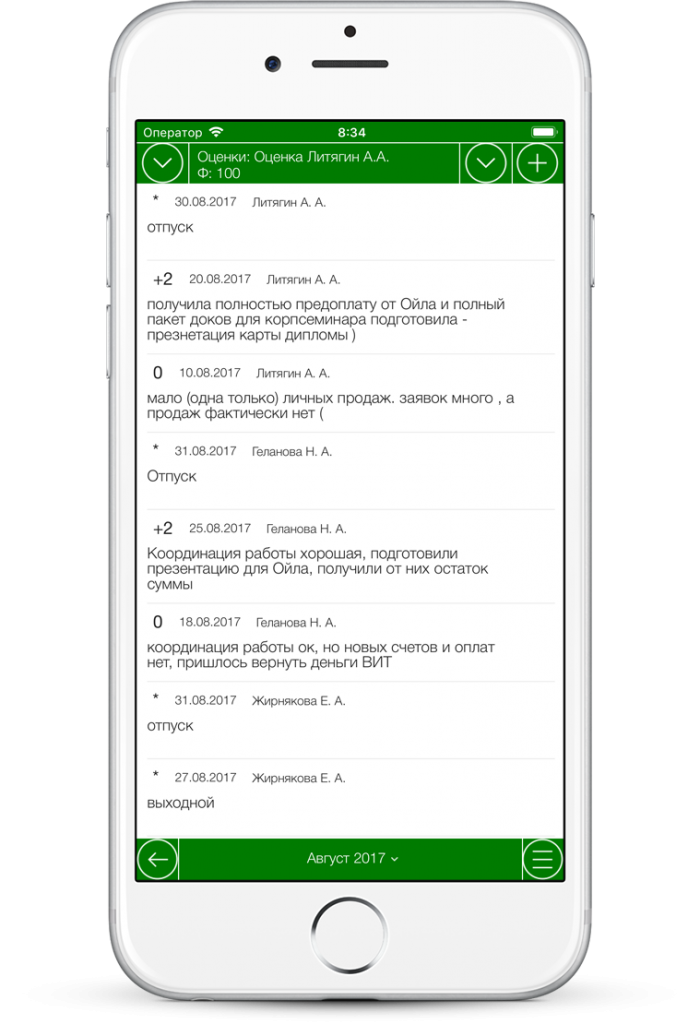 Оператор 8:34

Оценки: Оценка Литягин А.А.
Ф: 100

* 30.08.2017 Литягин А. А.

отпуск

+2 20.08.2017 Литягин А. А.

получила полностью предоплату от Ойла и полный пакет доков для корпсеминара подготовила - презнетация карты дипломы )

0 10.08.2017 Литягин А. А.

мало (одна только) личных продаж. заявок много , а продаж фактически нет (

* 31.08.2017 Геланова Н. А.

Отпуск

+2 25.08.2017 Геланова Н. А.

Координация работы хорошая, подготовили презентацию для Ойла, получили от них остаток суммы

0 18.08.2017 Геланова Н. А.

координация работы ок, но новых счетов и оплат нет, пришлось вернуть деньги ВИТ

* 31.08.2017 Жирнякова Е. А.

отпуск

* 27.08.2017 Жирнякова Е. А.

выходной

Август 2017